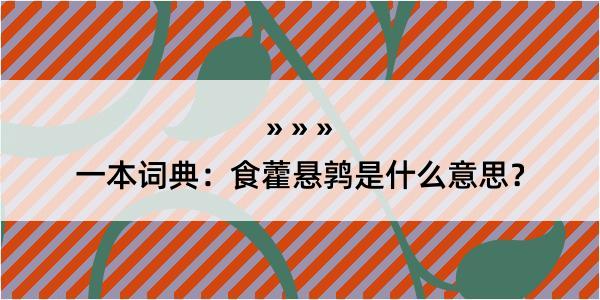 » » »

一本词典：食藿悬鹑是什么意思？